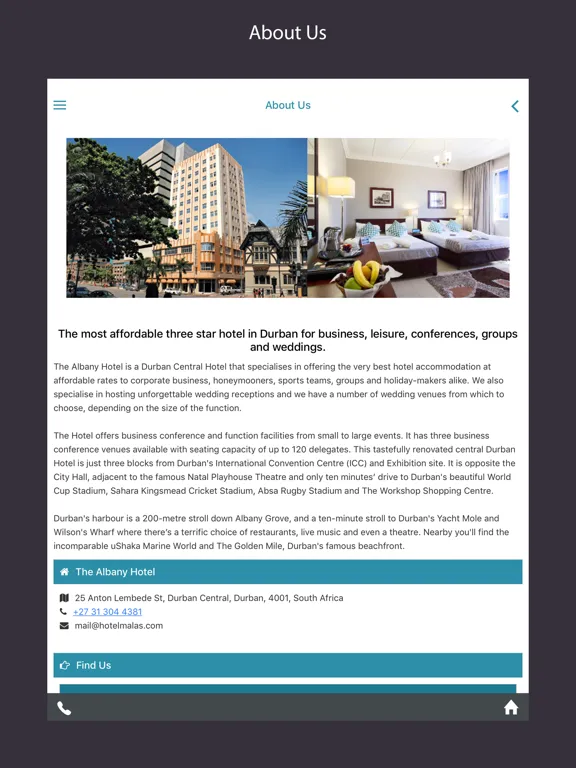 About Us

About Us

The most affordable three star hotel in Durban for business, leisure, conferences, groups and weddings.

The Albany Hotel is a Durban Central Hotel that specialises in offering the very best hotel accommodation at affordable rates to corporate business, honeymooners, sports teams, groups and holiday-makers alike. We also specialise in hosting unforgettable wedding receptions and we have a number of wedding venues from which to choose, depending on the size of the function.

The Hotel offers business conference and function facilities from small to large events. It has three business conference venues available with seating capacity of up to 120 delegates. This tastefully renovated central Durban Hotel is just three blocks from Durban's International Convention Centre (ICC) and Exhibition site. It is opposite the City Hall, adjacent to the famous Natal Playhouse Theatre and only ten minutes' drive to Durban's beautiful World Cup Stadium, Sahara Kingsmead Cricket Stadium, Absa Rugby Stadium and The Workshop Shopping Centre.

Durban's harbour is a 200-metre stroll down Albany Grove, and a ten-minute stroll to Durban's Yacht Mole and Wilson's Wharf where there's a terrific choice of restaurants, live music and even a theatre. Nearby you'll find the incomparable uShaka Marine World and The Golden Mile, Durban's famous beachfront.

The Albany Hotel

25 Anton Lembede St, Durban Central, Durban, 4001, South Africa
+27 31 304 4381
mail@hotelmalas.com

Find Us